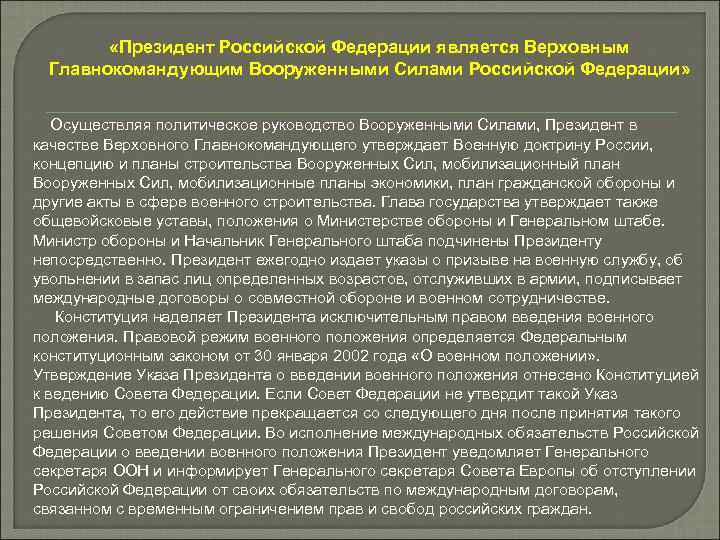 «Президент Российской Федерации является Верховным Главнокомандующим Вооруженными Силами Российской Федерации»

Осуществляя политическое руководство Вооруженными Силами, Президент в качестве Верховного Главнокомандующего утверждает Военную доктрину России, концепцию и планы строительства Вооруженных Сил, мобилизационный план Вооруженных Сил, мобилизационные планы экономики, план гражданской обороны и другие акты в сфере военного строительства. Глава государства утверждает также общевойсковые уставы, положения о Министерстве обороны и Генеральном штабе. Министр обороны и Начальник Генерального штаба подчинены Президенту непосредственно. Президент ежегодно издает указы о призыве на военную службу, об увольнении в запас лиц определенных возрастов, отслуживших в армии, подписывает международные договоры о совместной обороне и военном сотрудничестве.

Конституция наделяет Президента исключительным правом введения военного положения. Правовой режим военного положения определяется Федеральным конституционным законом от 30 января 2002 года «О военном положении». Утверждение Указа Президента о введении военного положения отнесено Конституцией к ведению Совета Федерации. Если Совет Федерации не утвердит такой Указ Президента, то его действие прекращается со следующего дня после принятия такого решения Советом Федерации. Во исполнение международных обязательств Российской Федерации о введении военного положения Президент уведомляет Генерального секретаря ООН и информирует Генерального секретаря Совета Европы об отступлении Российской Федерации от своих обязательств по международным договорам, связанном с временным ограничением прав и свобод российских граждан.